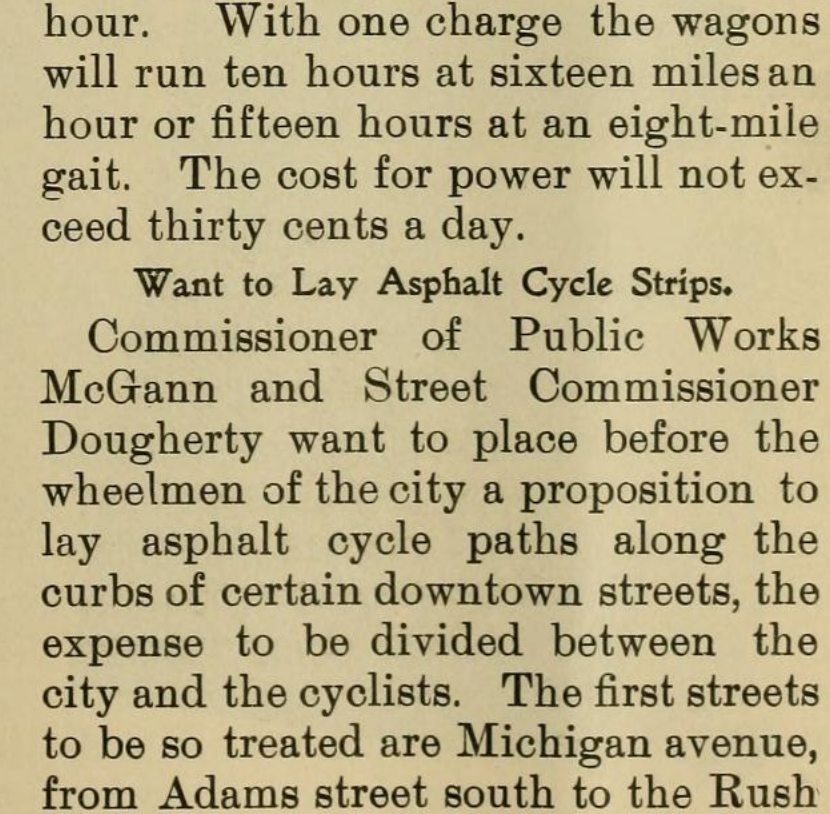 hour. With one charge the wagons will run ten hours at sixteen miles an hour or fifteen hours at an eight-mile gait. The cost for power will not exceed thirty cents a day.

Want to Lay Asphalt Cycle Strips.

Commissioner of Public Works McGann and Street Commissioner Dougherty want to place before the wheelmen of the city a proposition to lay asphalt cycle paths along the curbs of certain downtown streets, the expense to be divided between the city and the cyclists. The first streets to be so treated are Michigan avenue, from Adams street south to the Rush